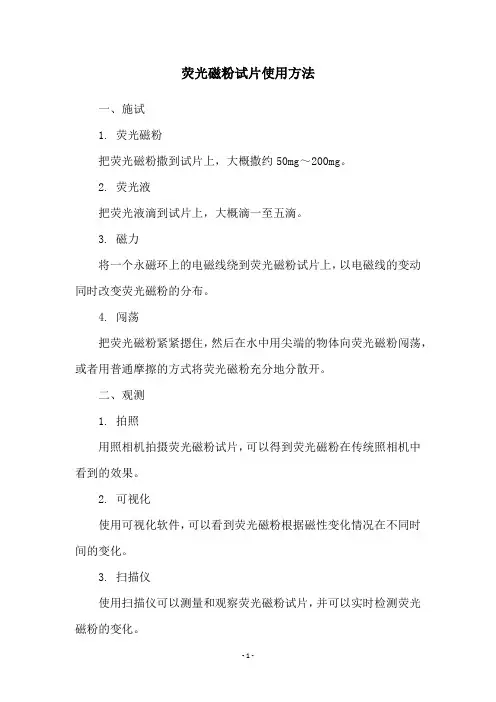 荧光磁粉试片使用方法

一、施试

1. 荧光磁粉

把荧光磁粉撒到试片上，大概撒约 50mg～200mg。

2. 荧光液

把荧光液滴到试片上，大概滴一至五滴。

3. 磁力

将一个永磁环上的电磁线绕到荧光磁粉试片上，以电磁线的变动同时改变荧光磁粉的分布。

4. 闯荡

把荧光磁粉紧紧摁住，然后在水中用尖端的物体向荧光磁粉闯荡，或者用普通摩擦的方式将荧光磁粉充分地分散开。

二、观测

1. 拍照

用照相机拍摄荧光磁粉试片，可以得到荧光磁粉在传统照相机中看到的效果。

2. 可视化

使用可视化软件，可以看到荧光磁粉根据磁性变化情况在不同时间的变化。

3. 扫描仪

使用扫描仪可以测量和观察荧光磁粉试片，并可以实时检测荧光磁粉的变化。

- 1 -